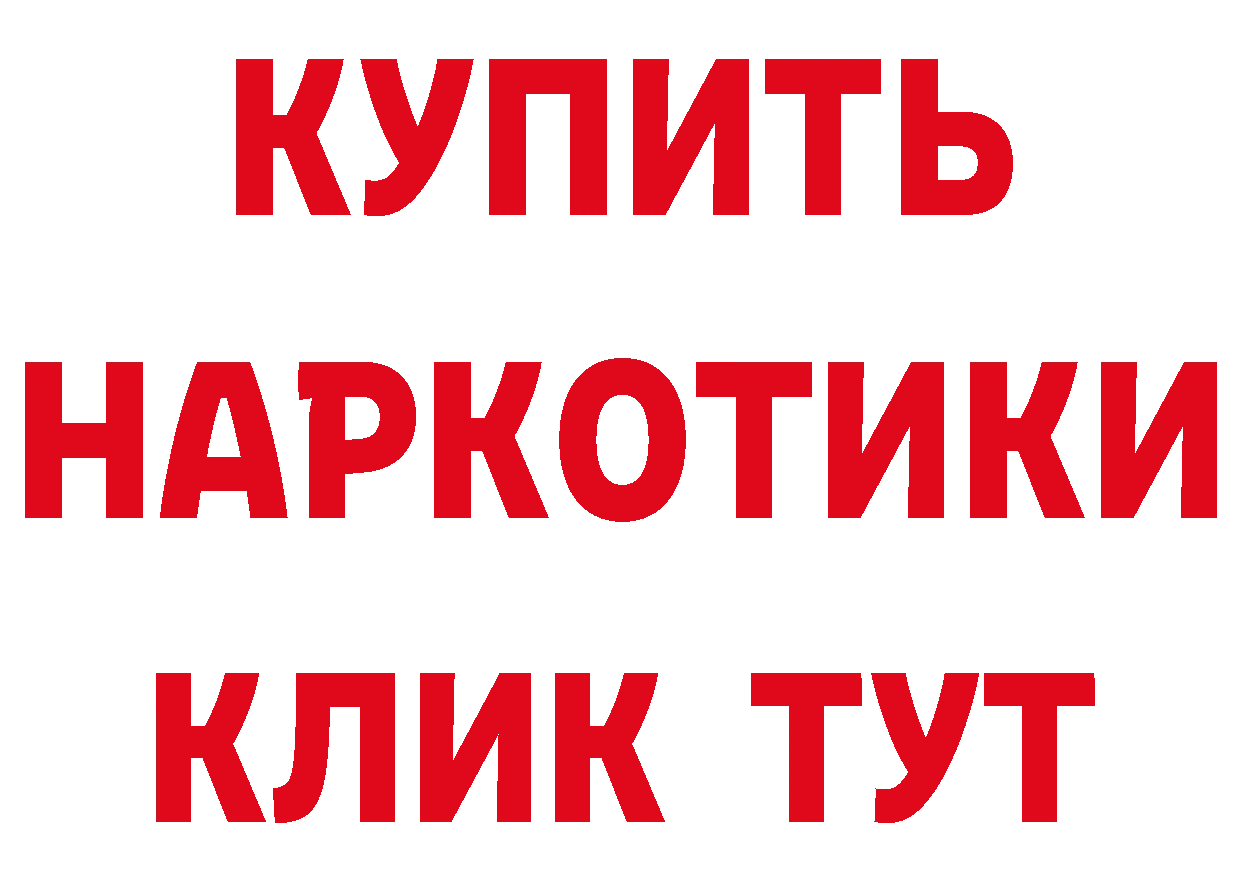 КУПИТЬ
НАРКОТИКИ
КЛИК ТУТ